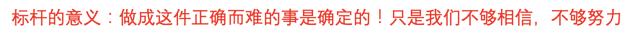 标杆的意义：做成这件正确而难的事是确定的！只是我们不够相信，不够努力